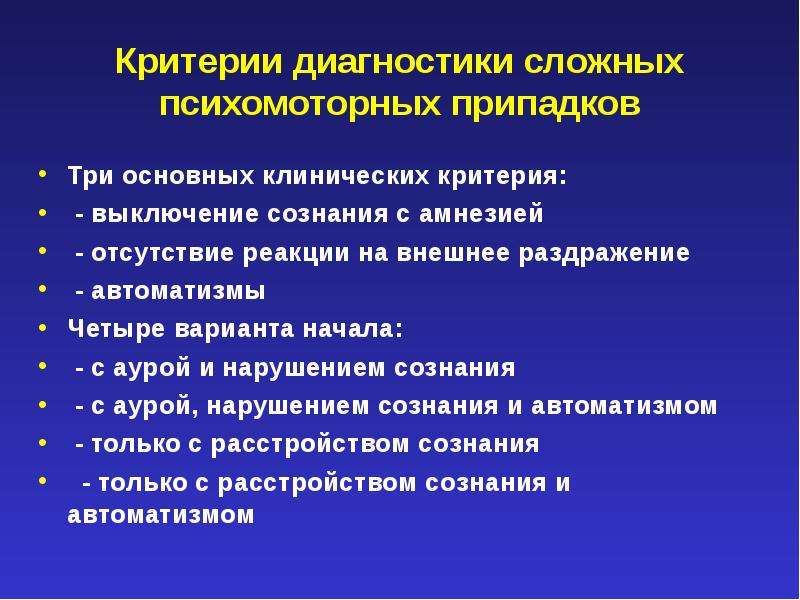 Критерии диагностики сложных психомоторных припадков

• Три основных клинических критерия:
• - выключение сознания с амнезией
• - отсутствие реакции на внешнее раздражение
• - автоматизмы
• Четыре варианта начала:
• - с аурой и нарушением сознания
• - с аурой, нарушением сознания и автоматизмом
• - только с расстройством сознания
• - только с расстройством сознания и автоматизмом